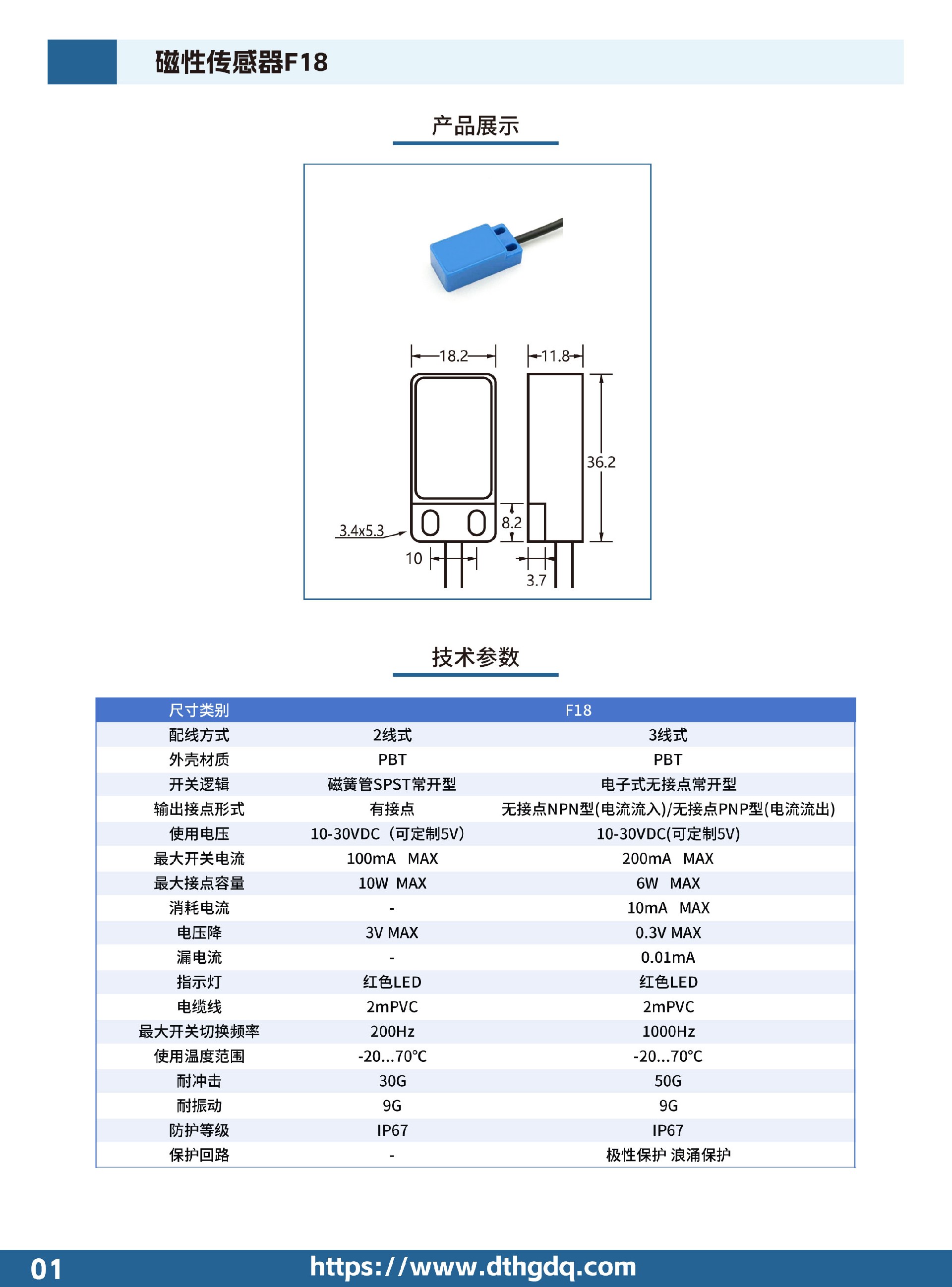 磁性传感器F18

产品展示

18.2

11.8

36.2

8.2

3.4x5.3

10

3.7

技术参数

| 尺寸类别 | F18 | |
|---|---|---|
| 配线方式 | 2线式 | 3线式 |
| 外壳材质 | PBT | PBT |
| 开关逻辑 | 磁簧管SPST常开型 | 电子式无接点常开型 |
| 输出接点形式 | 有接点 | 无接点NPN型(电流流入)/无接点PNP型(电流流出) |
| 使用电压 | 10-30VDC（可定制5V） | 10-30VDC(可定制5V) |
| 最大开关电流 | 100mA MAX | 200mA MAX |
| 最大接点容量 | 10W MAX | 6W MAX |
| 消耗电流 | - | 10mA MAX |
| 电压降 | 3V MAX | 0.3V MAX |
| 漏电流 | - | 0.01mA |
| 指示灯 | 红色LED | 红色LED |
| 电缆线 | 2mPVC | 2mPVC |
| 最大开关切换频率 | 200Hz | 1000Hz |
| 使用温度范围 | -20...70°C | -20...70°C |
| 耐冲击 | 30G | 50G |
| 耐振动 | 9G | 9G |
| 防护等级 | IP67 | IP67 |
| 保护回路 | - | 极性保护 浪涌保护 |

01 https://www.dthgdq.com